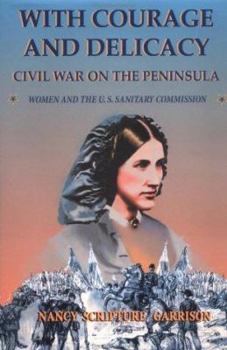 WITH COURAGE AND DELICACY

CIVIL WAR ON THE PENINSULA

WOMEN AND THE U.S. SANITARY COMMISSION

NANCY SCRIPTURE GARRISON